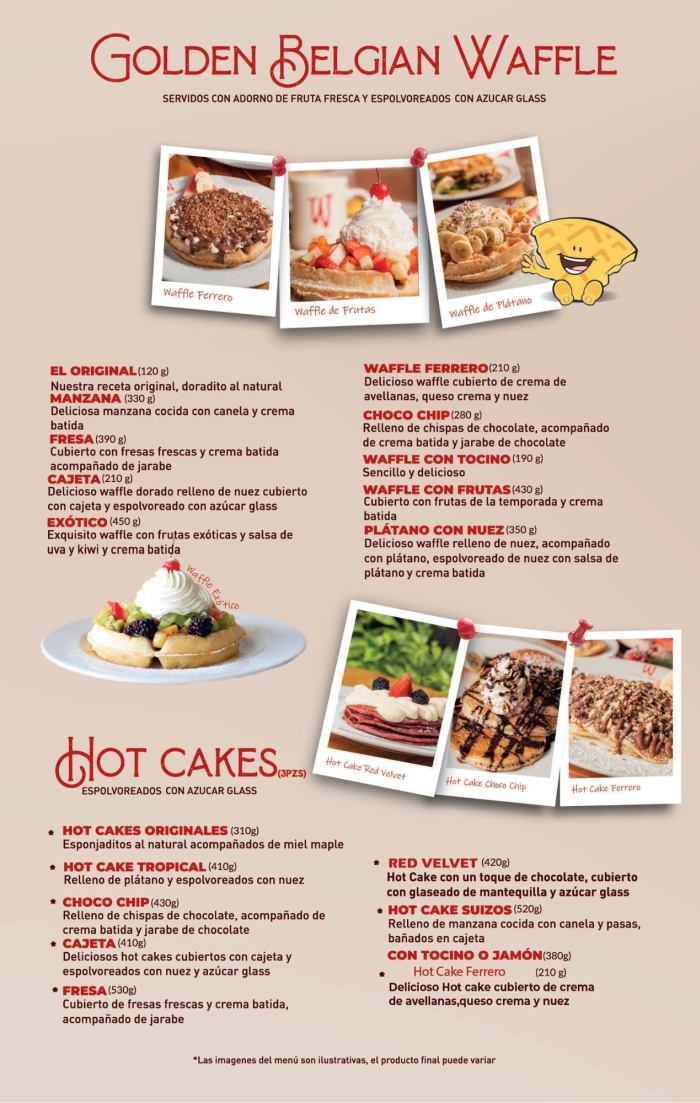 GOLDEN BELGIAN WAFFLE

SERVIDOS CON ADORNO DE FRUTA FRESCA Y ESPOLVOREADOS CON AZUCAR GLASS

Waffle Ferrero

Waffle de Frutas

Waffle de Plátano

EL ORIGINAL (120 g)
Nuestra receta original, doradito al natural

MANZANA (330 g)
Deliciosa manzana cocida con canela y crema batida

FRESA (390 g)
Cubierto con fresas frescas y crema batida acompañado de jarabe

CAJETA (210 g)
Delicioso waffle dorado relleno de nuez cubierto con cajeta y espolvoreado con azúcar glass

EXÓTICO (450 g)
Exquisito waffle con frutas exóticas y salsa de uva y kiwi y crema batida

WAFFLE FERRERO (210 g)
Delicioso waffle cubierto de crema de avellanas, queso crema y nuez

CHOCO CHIP (280 g)
Relleno de chispas de chocolate, acompañado de crema batida y jarabe de chocolate

WAFFLE CON TOCINO (190 g)
Sencillo y delicioso

WAFFLE CON FRUTAS (430 g)
Cubierto con frutas de la temporada y crema batida

PLÁTANO CON NUEZ (350 g)
Delicioso waffle relleno de nuez, acompañado con plátano, espolvoreado de nuez con salsa de plátano y crema batida

Waffle Exótico

Hot Cake Red Velvet

Hot Cake Choco Chip

Hot Cake Ferrero

HOT CAKES (3PZS)
ESPOLVOREADOS CON AZUCAR GLASS

HOT CAKES ORIGINALES (310g)
Esponjaditos al natural acompañados de miel maple

HOT CAKE TROPICAL (410g)
Relleno de plátano y espolvoreados con nuez

CHOCO CHIP (430g)
Relleno de chispas de chocolate, acompañado de crema batida y jarabe de chocolate

CAJETA (410g)
Deliciosos hot cakes cubiertos con cajeta y espolvoreados con nuez y azúcar glass

FRESA (530g)
Cubierto de fresas frescas y crema batida, acompañado de jarabe

RED VELVET (420g)
Hot Cake con un toque de chocolate, cubierto con glaseado de mantequilla y azúcar glass

HOT CAKE SUIZOS (520g)
Relleno de manzana cocida con canela y pasas, bañados en cajeta

CON TOCINO O JAMÓN (380g)

Hot Cake Ferrero (210 g)
Delicioso Hot cake cubierto de crema de avellanas,queso crema y nuez

*Las imagenes del menú son ilustrativas, el producto final puede variar